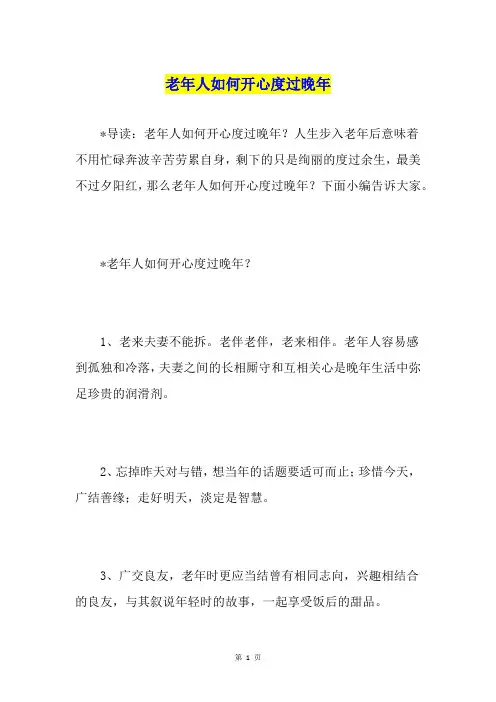 老年人如何开心度过晚年

*导读：老年人如何开心度过晚年？人生步入老年后意味着不用忙碌奔波辛苦劳累自身，剩下的只是绚丽的度过余生，最美不过夕阳红，那么老年人如何开心度过晚年？下面小编告诉大家。

*老年人如何开心度过晚年？

1、老来夫妻不能拆。老伴老伴，老来相伴。老年人容易感到孤独和冷落，夫妻之间的长相厮守和互相关心是晚年生活中弥足珍贵的润滑剂。

2、忘掉昨天对与错，想当年的话题要适可而止；珍惜今天，广结善缘；走好明天，淡定是智慧。

3、广交良友，老年时更应当结曾有相同志向，兴趣相结合的良友，与其叙说年轻时的故事，一起享受饭后的甜品。

第 1 页